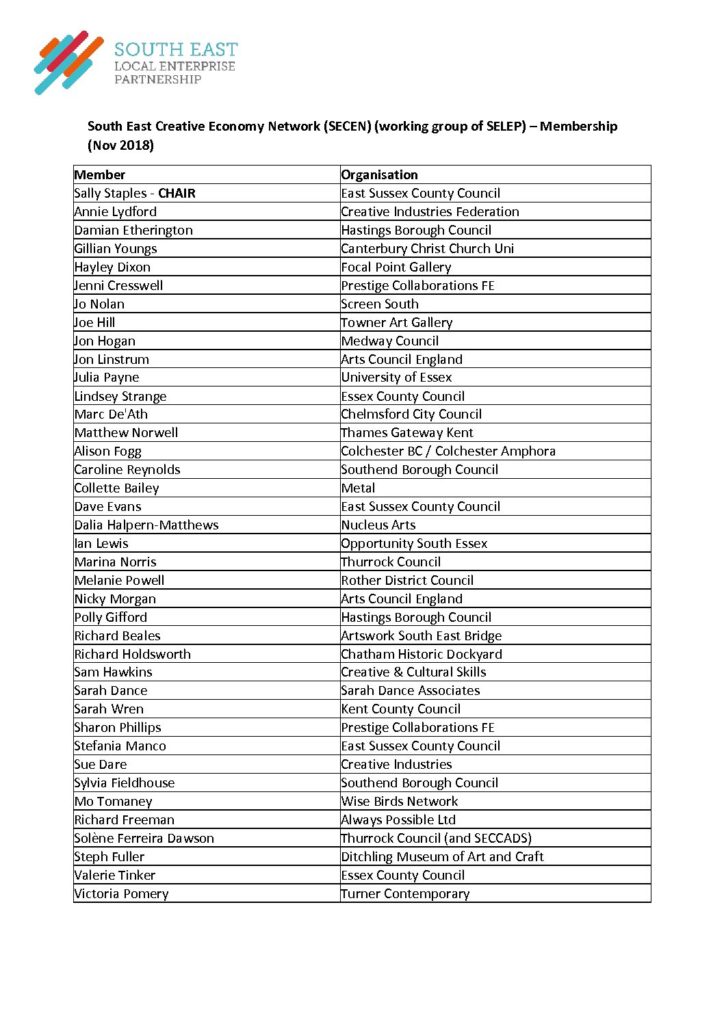 SOUTH EAST
LOCAL ENTERPRISE
PARTNERSHIP

South East Creative Economy Network (SECEN) (working group of SELEP) – Membership (Nov 2018)

| Member | Organisation |
|---|---|
| Sally Staples - CHAIR | East Sussex County Council |
| Annie Lydford | Creative Industries Federation |
| Damian Etherington | Hastings Borough Council |
| Gillian Youngs | Canterbury Christ Church Uni |
| Hayley Dixon | Focal Point Gallery |
| Jenni Cresswell | Prestige Collaborations FE |
| Jo Nolan | Screen South |
| Joe Hill | Towner Art Gallery |
| Jon Hogan | Medway Council |
| Jon Linstrum | Arts Council England |
| Julia Payne | University of Essex |
| Lindsey Strange | Essex County Council |
| Marc De'Ath | Chelmsford City Council |
| Matthew Norwell | Thames Gateway Kent |
| Alison Fogg | Colchester BC / Colchester Amphora |
| Caroline Reynolds | Southend Borough Council |
| Collette Bailey | Metal |
| Dave Evans | East Sussex County Council |
| Dalia Halpern-Matthews | Nucleus Arts |
| Ian Lewis | Opportunity South Essex |
| Marina Norris | Thurrock Council |
| Melanie Powell | Rother District Council |
| Nicky Morgan | Arts Council England |
| Polly Gifford | Hastings Borough Council |
| Richard Beales | Artswork South East Bridge |
| Richard Holdsworth | Chatham Historic Dockyard |
| Sam Hawkins | Creative & Cultural Skills |
| Sarah Dance | Sarah Dance Associates |
| Sarah Wren | Kent County Council |
| Sharon Phillips | Prestige Collaborations FE |
| Stefania Manco | East Sussex County Council |
| Sue Dare | Creative Industries |
| Sylvia Fieldhouse | Southend Borough Council |
| Mo Tomaney | Wise Birds Network |
| Richard Freeman | Always Possible Ltd |
| Solène Ferreira Dawson | Thurrock Council (and SECCADS) |
| Steph Fuller | Ditchling Museum of Art and Craft |
| Valerie Tinker | Essex County Council |
| Victoria Pomery | Turner Contemporary |